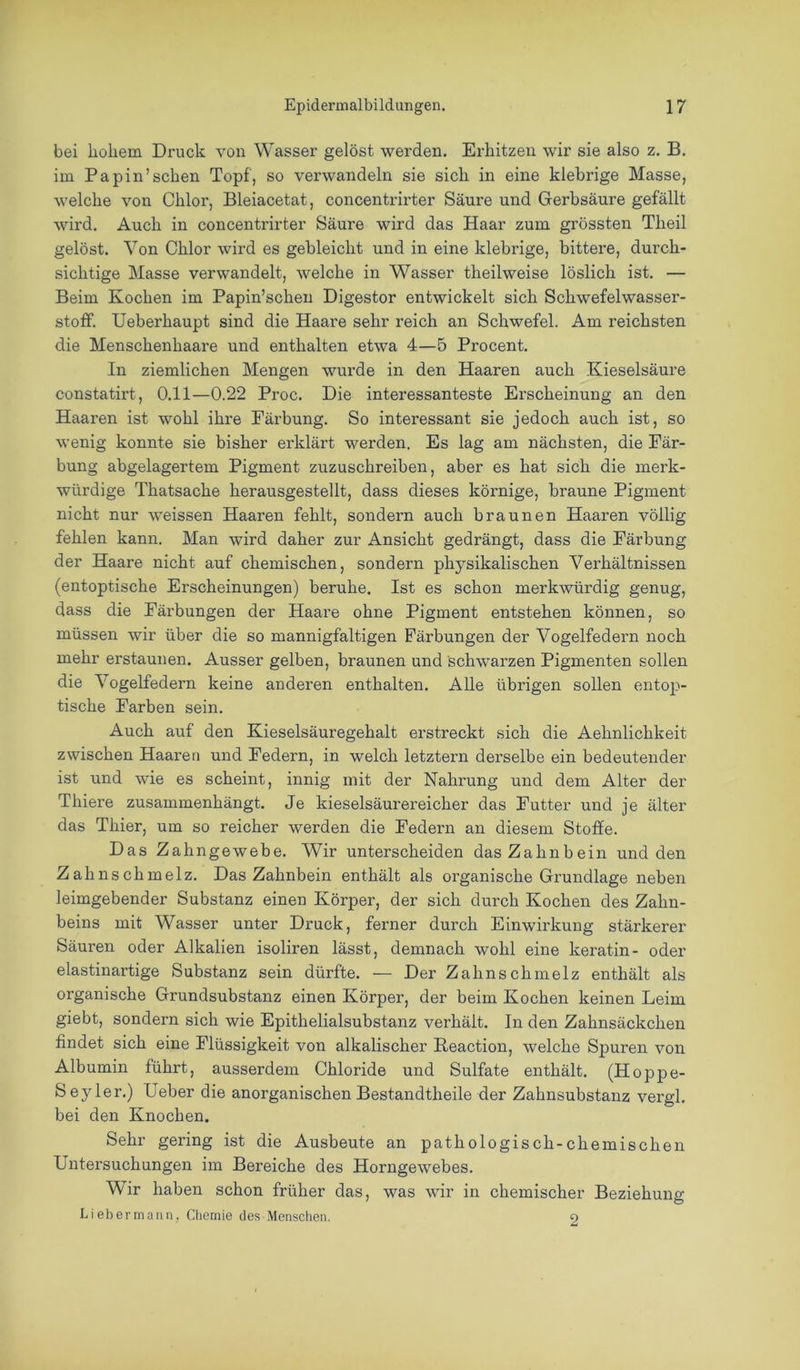 Epidermalbildungen. 17

bei hohem Druck von Wasser gelöst werden. Erhitzen wir sie also z. B. im Papin'schen Topf, so verwandeln sie sich in eine klebrige Masse, welche von Chlor, Bleiacetat, concentrirter Säure und Gerbsäure gefällt wird. Auch in concentrirter Säure wird das Haar zum grössten Theil gelöst. Von Chlor wird es gebleicht und in eine klebrige, bittere, durchsichtige Masse verwandelt, welche in Wasser theilweise löslich ist. — Beim Kochen im Papin'schen Digestor entwickelt sich Schwefelwasserstoff. Ueberhaupt sind die Haare sehr reich an Schwefel. Am reichsten die Menschenhaare und enthalten etwa 4—5 Procent.

In ziemlichen Mengen wurde in den Haaren auch Kieselsäure constatirt, 0.11—0.22 Proc. Die interessanteste Erscheinung an den Haaren ist wohl ihre Färbung. So interessant sie jedoch auch ist, so wenig konnte sie bisher erklärt werden. Es lag am nächsten, die Färbung abgelagertem Pigment zuzuschreiben, aber es hat sich die merkwürdige Thatsache herausgestellt, dass dieses körnige, braune Pigment nicht nur weissen Haaren fehlt, sondern auch braunen Haaren völlig fehlen kann. Man wird daher zur Ansicht gedrängt, dass die Färbung der Haare nicht auf chemischen, sondern physikalischen Verhältnissen (entoptische Erscheinungen) beruhe. Ist es schon merkwürdig genug, dass die Färbungen der Haare ohne Pigment entstehen können, so müssen wir über die so mannigfaltigen Färbungen der Vogelfedern noch mehr erstaunen. Ausser gelben, braunen und schwarzen Pigmenten sollen die Vogelfedern keine anderen enthalten. Alle übrigen sollen entoptische Farben sein.

Auch auf den Kieselsäuregehalt erstreckt sich die Aehnlichkeit zwischen Haaren und Federn, in welch letztern derselbe ein bedeutender ist und wie es scheint, innig mit der Nahrung und dem Alter der Thiere zusammenhängt. Je kieselsäurereicher das Futter und je älter das Thier, um so reicher werden die Federn an diesem Stoffe.

Das Zahngewebe. Wir unterscheiden das Zahnbein und den Zahnschmelz. Das Zahnbein enthält als organische Grundlage neben leimgebender Substanz einen Körper, der sich durch Kochen des Zahnbeins mit Wasser unter Druck, ferner durch Einwirkung stärkerer Säuren oder Alkalien isoliren lässt, demnach wohl eine keratin- oder elastinartige Substanz sein dürfte. — Der Zahnschmelz enthält als organische Grundsubstanz einen Körper, der beim Kochen keinen Leim giebt, sondern sich wie Epithelialsubstanz verhält. In den Zahnsäckchen findet sich eine Flüssigkeit von alkalischer Reaction, welche Spuren von Albumin führt, ausserdem Chloride und Sulfate enthält. (Hoppe-Seyler.) Ueber die anorganischen Bestandtheile der Zahnsubstanz vergl. bei den Knochen.

Sehr gering ist die Ausbeute an pathologisch-chemischen Untersuchungen im Bereiche des Horngewebes.

Wir haben schon früher das, was wir in chemischer Beziehung

Liebermann, Chemie des Menschen. 2